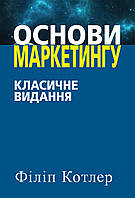 ОСНОВИ
МАРКЕТИНГУ

КЛАСИЧНЕ
ВИДАННЯ

Філіп Котлер